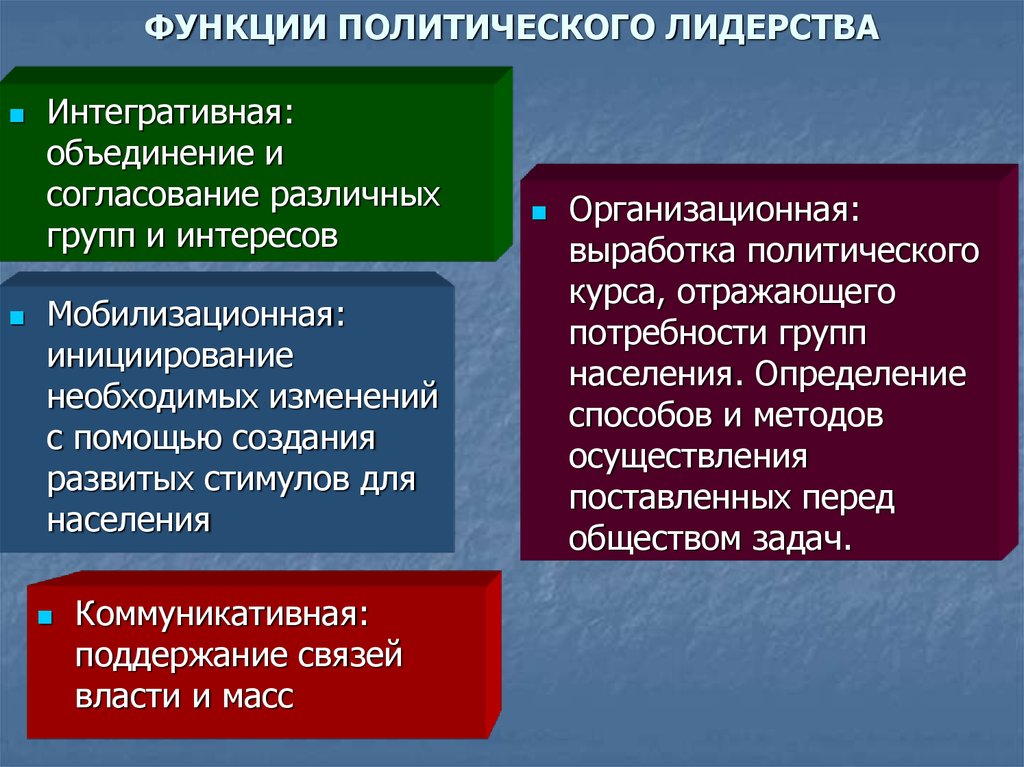 ФУНКЦИИ ПОЛИТИЧЕСКОГО ЛИДЕРСТВА

Интегративная: объединение и согласование различных групп и интересов

Мобилизационная: инициирование необходимых изменений с помощью создания развитых стимулов для населения

Коммуникативная: поддержание связей власти и масс

Организационная: выработка политического курса, отражающего потребности групп населения. Определение способов и методов осуществления поставленных перед обществом задач.